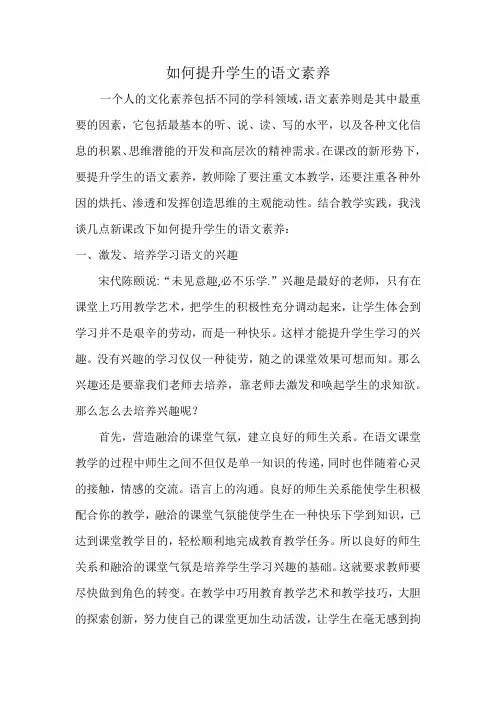 如何提升学生的语文素养

一个人的文化素养包括不同的学科领域，语文素养则是其中最重要的因素，它包括最基本的听、说、读、写的水平，以及各种文化信息的积累、思维潜能的开发和高层次的精神需求。在课改的新形势下，要提升学生的语文素养，教师除了要注重文本教学，还要注重各种外因的烘托、渗透和发挥创造思维的主观能动性。结合教学实践，我浅谈几点新课改下如何提升学生的语文素养：

一、激发、培养学习语文的兴趣

宋代陈颐说:“未见意趣,必不乐学.”兴趣是最好的老师，只有在课堂上巧用教学艺术，把学生的积极性充分调动起来，让学生体会到学习并不是艰辛的劳动，而是一种快乐。这样才能提升学生学习的兴趣。没有兴趣的学习仅仅一种徒劳，随之的课堂效果可想而知。那么兴趣还是要靠我们老师去培养，靠老师去激发和唤起学生的求知欲。那么怎么去培养兴趣呢？

首先，营造融洽的课堂气氛，建立良好的师生关系。在语文课堂教学的过程中师生之间不但仅是单一知识的传递，同时也伴随着心灵的接触，情感的交流。语言上的沟通。良好的师生关系能使学生积极配合你的教学，融洽的课堂气氛能使学生在一种快乐下学到知识，已达到课堂教学目的，轻松顺利地完成教育教学任务。所以良好的师生关系和融洽的课堂气氛是培养学生学习兴趣的基础。这就要求教师要尽快做到角色的转变。在教学中巧用教育教学艺术和教学技巧，大胆的探索创新，努力使自己的课堂更加生动活泼，让学生在毫无感到拘